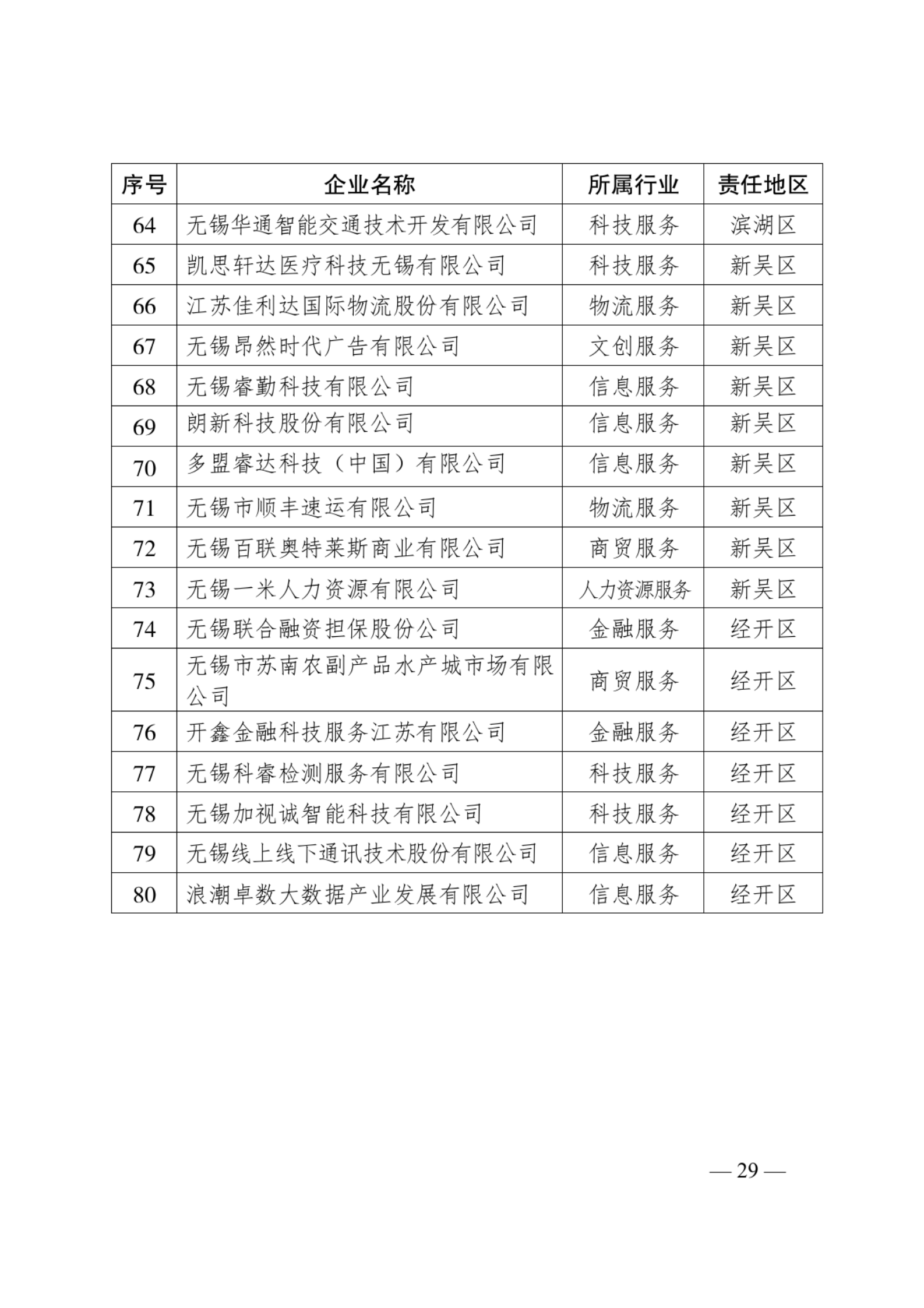 | 序号 | 企业名称 | 所属行业 | 责任地区 |
|---|---|---|---|
| 64 | 无锡华通智能交通技术开发有限公司 | 科技服务 | 滨湖区 |
| 65 | 凯思轩达医疗科技无锡有限公司 | 科技服务 | 新吴区 |
| 66 | 江苏佳利达国际物流股份有限公司 | 物流服务 | 新吴区 |
| 67 | 无锡昂然时代广告有限公司 | 文创服务 | 新吴区 |
| 68 | 无锡睿勤科技有限公司 | 信息服务 | 新吴区 |
| 69 | 朗新科技股份有限公司 | 信息服务 | 新吴区 |
| 70 | 多盟睿达科技（中国）有限公司 | 信息服务 | 新吴区 |
| 71 | 无锡市顺丰速运有限公司 | 物流服务 | 新吴区 |
| 72 | 无锡百联奥特莱斯商业有限公司 | 商贸服务 | 新吴区 |
| 73 | 无锡一米人力资源有限公司 | 人力资源服务 | 新吴区 |
| 74 | 无锡联合融资担保股份公司 | 金融服务 | 经开区 |
| 75 | 无锡市苏南农副产品水产城市场有限公司 | 商贸服务 | 经开区 |
| 76 | 开鑫金融科技服务江苏有限公司 | 金融服务 | 经开区 |
| 77 | 无锡科睿检测服务有限公司 | 科技服务 | 经开区 |
| 78 | 无锡加视诚智能科技有限公司 | 科技服务 | 经开区 |
| 79 | 无锡线上线下通讯技术股份有限公司 | 信息服务 | 经开区 |
| 80 | 浪潮卓数大数据产业发展有限公司 | 信息服务 | 经开区 |

— 29 —